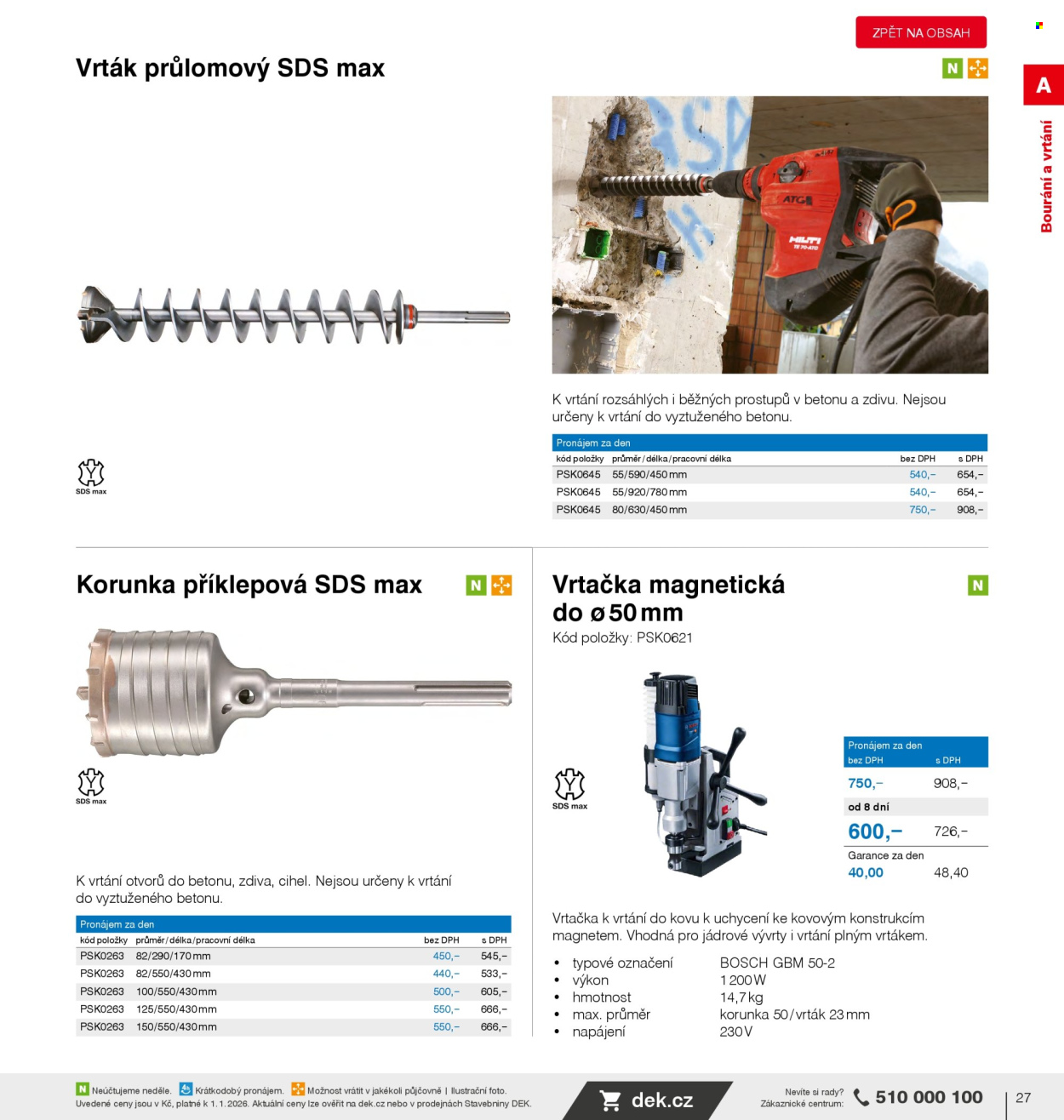 ZPĚT NA OBSAH

Vrták průlomový SDS max

N

A

Bourání a vrtání

SDS max

K vrtání rozsáhlých i běžných prostupů v betonu a zdivu. Nejsou určeny k vrtání do vyztuženého betonu.

Pronájem za den

| kód položky | průměr/délka/pracovní délka | bez DPH | s DPH |
|---|---|---|---|
| PSK0645 | 55/590/450 mm | 540,– | 654,– |
| PSK0645 | 55/920/780 mm | 540,– | 654,– |
| PSK0645 | 80/630/450 mm | 750,– | 908,– |

Korunka příklepová SDS max

N

SDS max

K vrtání otvorů do betonu, zdiva, cihel. Nejsou určeny k vrtání do vyztuženého betonu.

Pronájem za den

| kód položky | průměr/délka/pracovní délka | bez DPH | s DPH |
|---|---|---|---|
| PSK0263 | 82/290/170 mm | 450,– | 545,– |
| PSK0263 | 82/550/430 mm | 440,– | 533,– |
| PSK0263 | 100/550/430 mm | 500,– | 605,– |
| PSK0263 | 125/550/430 mm | 550,– | 666,– |
| PSK0263 | 150/550/430 mm | 550,– | 666,– |

Vrtačka magnetická do ø 50 mm

N

Kód položky: PSK0621

SDS max

Pronájem za den
bez DPH s DPH
750,– 908,–
od 8 dní
600,– 726,–
Garance za den
40,00 48,40

Vrtačka k vrtání do kovu k uchycení ke kovovým konstrukcím magnetem. Vhodná pro jádrové vývrty i vrtání plným vrtákem.

• typové označení BOSCH GBM 50-2
• výkon 1 200 W
• hmotnost 14,7 kg
• max. průměr korunka 50/vrták 23 mm
• napájení 230 V

N Neúčtujeme neděle. Krátkodobý pronájem. Možnost vrátit v jakékoli půjčovně | Ilustrační foto.
Uvedené ceny jsou v Kč, platné k 1. 1. 2026. Aktuální ceny lze ověřit na dek.cz nebo v prodejnách Stavebniny DEK.

dek.cz

Nevíte si rady?
Zákaznické centrum: 510 000 100

27